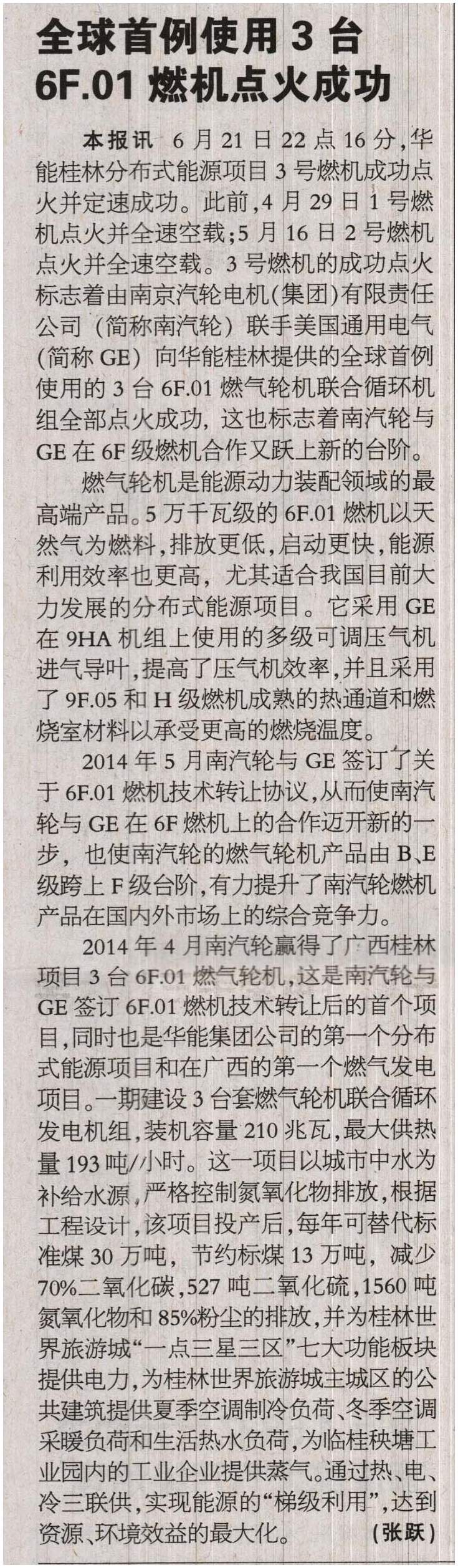 全球首例使用3台6F.01燃机点火成功

本报讯 6月21日22点16分，华能桂林分布式能源项目3号燃机成功点火并定速成功。此前，4月29日1号燃机点火并全速空载；5月16日2号燃机点火并全速空载。3号燃机的成功点火标志着由南京汽轮电机(集团)有限责任公司（简称南汽轮）联手美国通用电气(简称GE）向华能桂林提供的全球首例使用的3台6F.01燃气轮机联合循环机组全部点火成功，这也标志着南汽轮与GE在6F级燃机合作又跃上新的台阶。

燃气轮机是能源动力装配领域的最高端产品。5万千瓦级的6F.01燃机以天然气为燃料，排放更低，启动更快，能源利用效率也更高，尤其适合我国目前大力发展的分布式能源项目。它采用GE在9HA机组上使用的多级可调压气机进气导叶，提高了压气机效率，并且采用了9F.05和H级燃机成熟的热通道和燃烧室材料以承受更高的燃烧温度。

2014年5月南汽轮与GE签订了关于6F.01燃机技术转让协议，从而使南汽轮与GE在6F燃机上的合作迈开新的一步，也使南汽轮的燃气轮机产品由B、E级跨上F级台阶，有力提升了南汽轮燃机产品在国内外市场上的综合竞争力。

2014年4月南汽轮赢得了广西桂林项目3台6F.01燃气轮机，这是南汽轮与GE签订6F.01燃机技术转让后的首个项目，同时也是华能集团公司的第一个分布式能源项目和在广西的第一个燃气发电项目。一期建设3台套燃气轮机联合循环发电机组，装机容量210兆瓦，最大供热量193吨/小时。这一项目以城市中水为补给水源，严格控制氮氧化物排放，根据工程设计，该项目投产后，每年可替代标准煤30万吨，节约标煤13万吨，减少70%二氧化碳，527吨二氧化硫，1560吨氮氧化物和85%粉尘的排放，并为桂林世界旅游城“一点三星三区”七大功能板块提供电力，为桂林世界旅游城主城区的公共建筑提供夏季空调制冷负荷、冬季空调采暖负荷和生活热水负荷，为临桂秧塘工业园内的工业企业提供蒸气。通过热、电、冷三联供，实现能源的“梯级利用”，达到资源、环境效益的最大化。 （张跃）